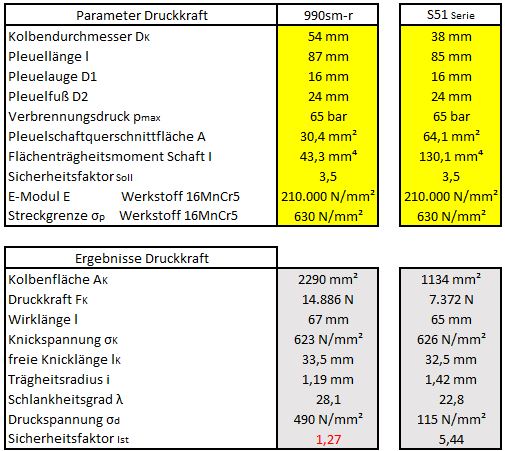 | Parameter Druckkraft | 990sm-r | S51 Serie |
|---|---|---|
| Kolbendurchmesser $D_K$ | 54 mm | 38 mm |
| Pleuellänge l | 87 mm | 85 mm |
| Pleuelauge D1 | 16 mm | 16 mm |
| Pleuelfuß D2 | 24 mm | 24 mm |
| Verbrennungsdruck $p_{max}$ | 65 bar | 65 bar |
| Pleuelschaftquerschnittfläche A | 30,4 mm² | 64,1 mm² |
| Flächenträgheitsmoment Schaft I | 43,3 mm⁴ | 130,1 mm⁴ |
| Sicherheitsfaktor Soll | 3,5 | 3,5 |
| E-Modul E Werkstoff 16MnCr5 | 210.000 N/mm² | 210.000 N/mm² |
| Streckgrenze $\sigma_p$ Werkstoff 16MnCr5 | 630 N/mm² | 630 N/mm² |

| Ergebnisse Druckkraft | | |
|---|---|---|
| Kolbenfläche $A_K$ | 2290 mm² | 1134 mm² |
| Druckkraft $F_K$ | 14.886 N | 7.372 N |
| Wirklänge l | 67 mm | 65 mm |
| Knickspannung $\sigma_K$ | 623 N/mm² | 626 N/mm² |
| freie Knicklänge $l_K$ | 33,5 mm | 32,5 mm |
| Trägheitsradius i | 1,19 mm | 1,42 mm |
| Schlankheitsgrad λ | 28,1 | 22,8 |
| Druckspannung $\sigma_d$ | 490 N/mm² | 115 N/mm² |
| Sicherheitsfaktor Ist | 1,27 | 5,44 |